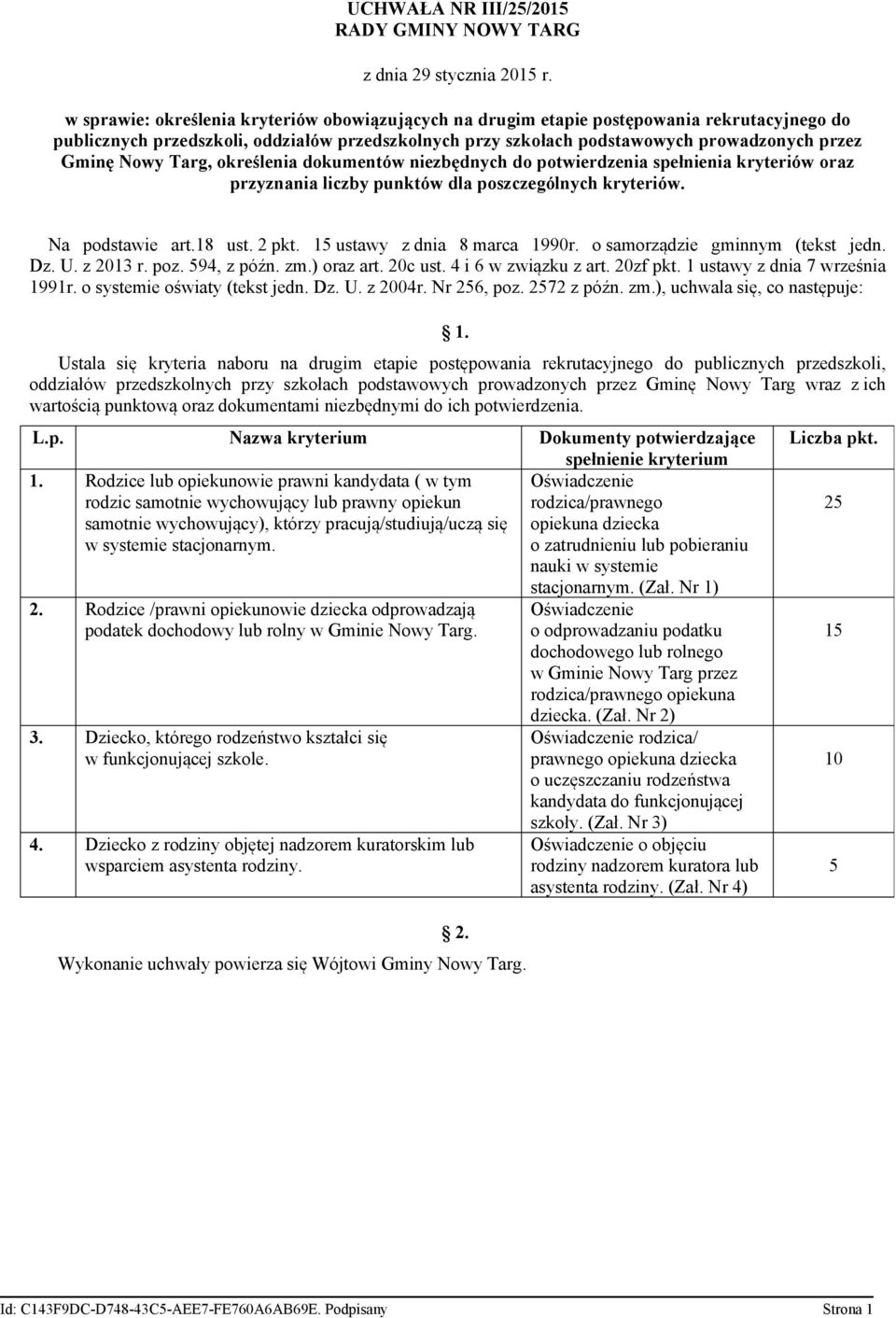 UCHWAŁA NR III/25/2015
RADY GMINY NOWY TARG

z dnia 29 stycznia 2015 r.

w sprawie: określenia kryteriów obowiązujących na drugim etapie postępowania rekrutacyjnego do publicznych przedszkoli, oddziałów przedszkolnych przy szkołach podstawowych prowadzonych przez Gminę Nowy Targ, określenia dokumentów niezbędnych do potwierdzenia spełnienia kryteriów oraz przyznania liczby punktów dla poszczególnych kryteriów.

Na podstawie art.18 ust. 2 pkt. 15 ustawy z dnia 8 marca 1990r. o samorządzie gminnym (tekst jedn. Dz. U. z 2013 r. poz. 594, z późn. zm.) oraz art. 20c ust. 4 i 6 w związku z art. 20zf pkt. 1 ustawy z dnia 7 września 1991r. o systemie oświaty (tekst jedn. Dz. U. z 2004r. Nr 256, poz. 2572 z późn. zm.), uchwala się, co następuje:

1.

Ustala się kryteria naboru na drugim etapie postępowania rekrutacyjnego do publicznych przedszkoli, oddziałów przedszkolnych przy szkołach podstawowych prowadzonych przez Gminę Nowy Targ wraz z ich wartością punktową oraz dokumentami niezbędnymi do ich potwierdzenia.

| L.p. | Nazwa kryterium | Dokumenty potwierdzające spełnienie kryterium | Liczba pkt. |
|---|---|---|---|
| 1. | Rodzice lub opiekunowie prawni kandydata ( w tym rodzic samotnie wychowujący lub prawny opiekun samotnie wychowujący), którzy pracują/studiują/uczą się w systemie stacjonarnym. | Oświadczenie rodzica/prawnego opiekuna dziecka o zatrudnieniu lub pobieraniu nauki w systemie stacjonarnym. (Zał. Nr 1) | 25 |
| 2. | Rodzice /prawni opiekunowie dziecka odprowadzają podatek dochodowy lub rolny w Gminie Nowy Targ. | Oświadczenie o odprowadzaniu podatku dochodowego lub rolnego w Gminie Nowy Targ przez rodzica/prawnego opiekuna dziecka. (Zał. Nr 2) | 15 |
| 3. | Dziecko, którego rodzeństwo kształci się w funkcjonującej szkole. | Oświadczenie rodzica/ prawnego opiekuna dziecka o uczęszczaniu rodzeństwa kandydata do funkcjonującej szkoły. (Zał. Nr 3) | 10 |
| 4. | Dziecko z rodziny objętej nadzorem kuratorskim lub wsparciem asystenta rodziny. | Oświadczenie o objęciu rodziny nadzorem kuratora lub asystenta rodziny. (Zał. Nr 4) | 5 |

2.

Wykonanie uchwały powierza się Wójtowi Gminy Nowy Targ.

Id: C143F9DC-D748-43C5-AEE7-FE760A6AB69E. Podpisany Strona 1